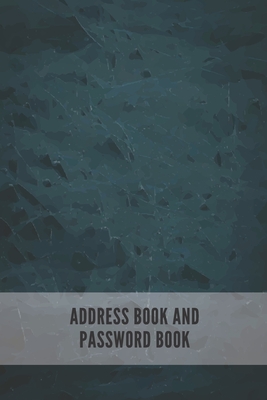 ADDRESS BOOK AND
PASSWORD BOOK